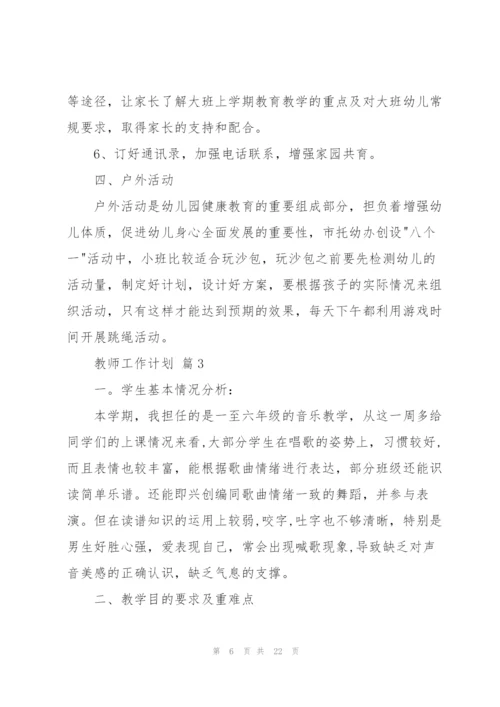 等途径，让家长了解大班上学期教育教学的重点及对大班幼儿常规要求，取得家长的支持和配合。

6、订好通讯录，加强电话联系，增强家园共育。

四、户外活动

户外活动是幼儿园健康教育的重要组成部分，担负着增强幼儿体质，促进幼儿身心全面发展的重要性，市托幼办创设"八个一"活动中，小班比较适合玩沙包，玩沙包之前要先检测幼儿的活动量，制定好计划，设计好方案，要根据孩子的实际情况来组织活动，只有这样才能达到预期的效果，每天下午都利用游戏时间开展跳绳活动。

教师工作计划 篇3

一。学生基本情况分析：

本学期，我担任的是一至六年级的音乐教学，从这一周多给同学们的上课情况来看,大部分学生在唱歌的姿势上，习惯较好，而且表情也较丰富，能根据歌曲情绪进行表达，部分班级还能识读简单乐谱。还能即兴创编同歌曲情绪一致的舞蹈，并参与表演。但在读谱知识的运用上较弱，咬字,吐字也不够清晰，特别是男生好胜心强，爱表现自己，常会出现喊歌现象,导致缺乏对声音美感的正确认识，缺乏气息的支撑。

二、教学目的要求及重难点

第 6 页 共 22 页